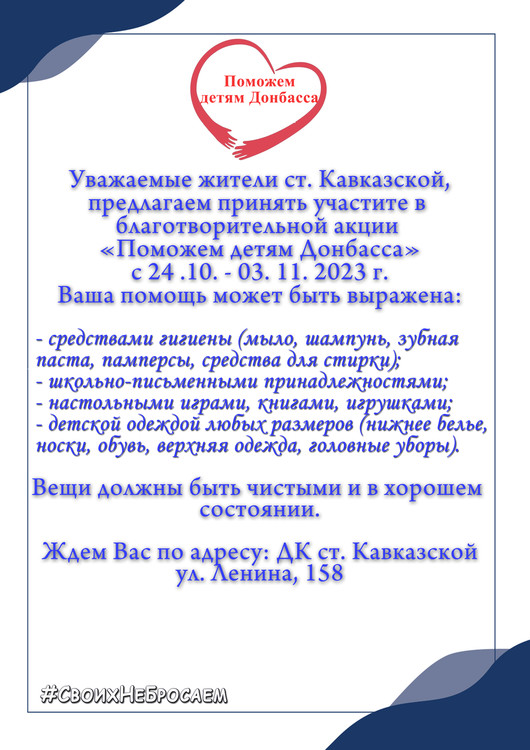 Поможем детям Донбасса

Уважаемые жители ст. Кавказской, предлагаем принять участите в благотворительной акции «Поможем детям Донбасса» с 24 .10. - 03. 11. 2023 г. Ваша помощь может быть выражена:

- средствами гигиены (мыло, шампунь, зубная паста, памперсы, средства для стирки);
- школьно-письменными принадлежностями;
- настольными играми, книгами, игрушками;
- детской одеждой любых размеров (нижнее белье, носки, обувь, верхняя одежда, головные уборы).

Вещи должны быть чистыми и в хорошем состоянии.

Ждем Вас по адресу: ДК ст. Кавказской ул. Ленина, 158

#СвоихНеБросаем